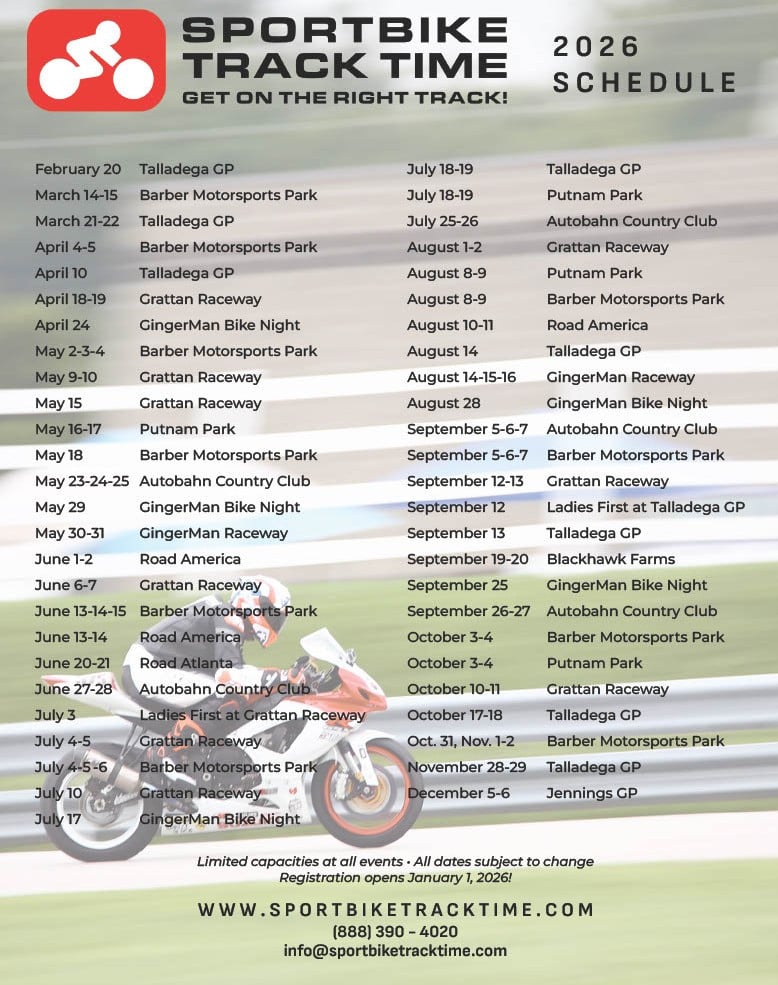 SPORTBIKE TRACK TIME
GET ON THE RIGHT TRACK!

2026 SCHEDULE

February 20 Talladega GP
March 14-15 Barber Motorsports Park
March 21-22 Talladega GP
April 4-5 Barber Motorsports Park
April 10 Talladega GP
April 18-19 Grattan Raceway
April 24 GingerMan Bike Night
May 2-3-4 Barber Motorsports Park
May 9-10 Grattan Raceway
May 15 Grattan Raceway
May 16-17 Putnam Park
May 18 Barber Motorsports Park
May 23-24-25 Autobahn Country Club
May 29 GingerMan Bike Night
May 30-31 GingerMan Raceway
June 1-2 Road America
June 6-7 Grattan Raceway
June 13-14-15 Barber Motorsports Park
June 13-14 Road America
June 20-21 Road Atlanta
June 27-28 Autobahn Country Club
July 3 Ladies First at Grattan Raceway
July 4-5 Grattan Raceway
July 4-5-6 Barber Motorsports Park
July 10 Grattan Raceway
July 17 GingerMan Bike Night

July 18-19 Talladega GP
July 18-19 Putnam Park
July 25-26 Autobahn Country Club
August 1-2 Grattan Raceway
August 8-9 Putnam Park
August 8-9 Barber Motorsports Park
August 10-11 Road America
August 14 Talladega GP
August 14-15-16 GingerMan Raceway
August 28 GingerMan Bike Night
September 5-6-7 Autobahn Country Club
September 5-6-7 Barber Motorsports Park
September 12-13 Grattan Raceway
September 12 Ladies First at Talladega GP
September 13 Talladega GP
September 19-20 Blackhawk Farms
September 25 GingerMan Bike Night
September 26-27 Autobahn Country Club
October 3-4 Barber Motorsports Park
October 3-4 Putnam Park
October 10-11 Grattan Raceway
October 17-18 Talladega GP
Oct. 31, Nov. 1-2 Barber Motorsports Park
November 28-29 Talladega GP
December 5-6 Jennings GP

Limited capacities at all events • All dates subject to change
Registration opens January 1, 2026!

WWW.SPORTBIKETRACKTIME.COM
(888) 390 - 4020
info@sportbiketracktime.com